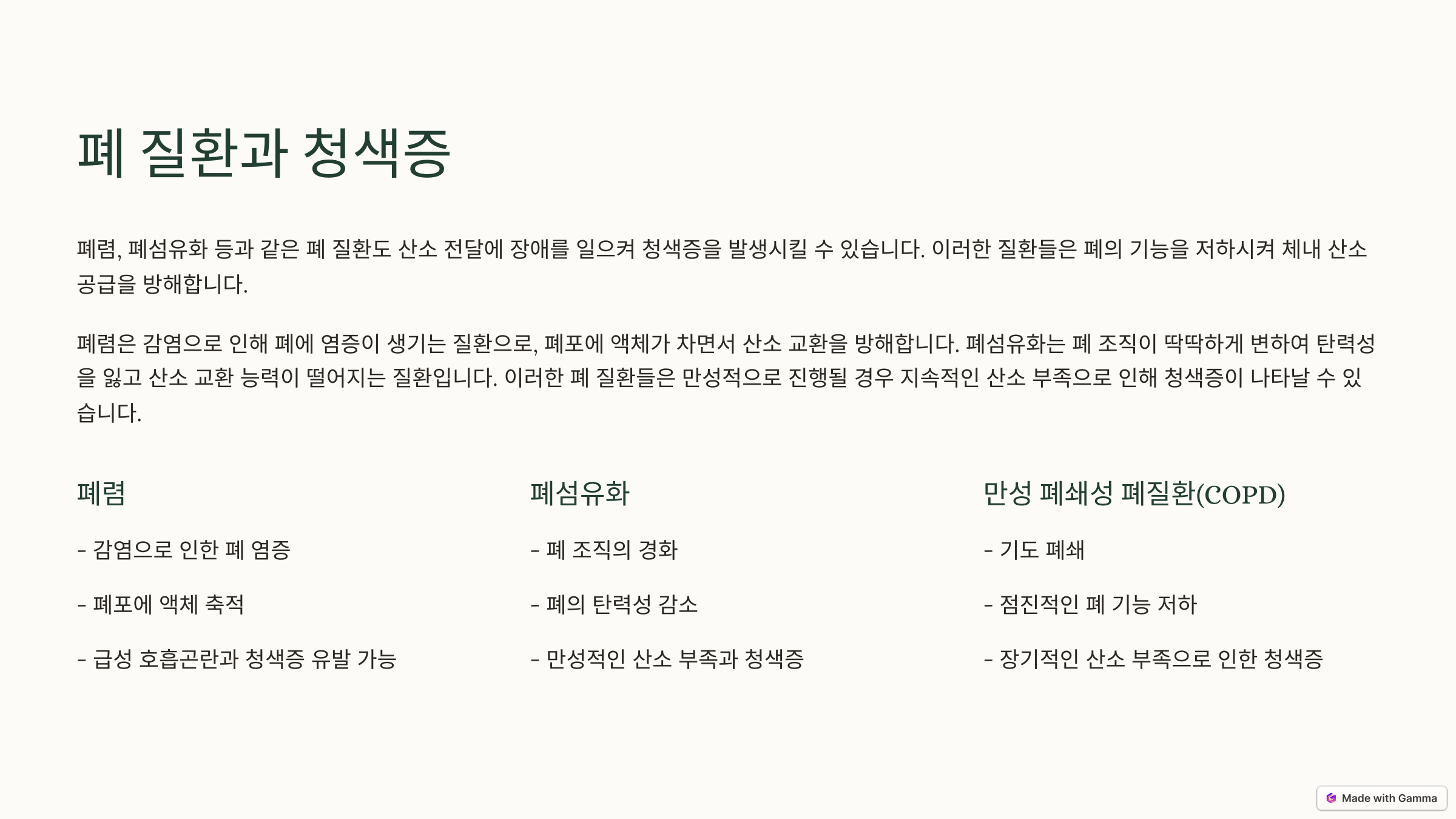 폐 질환과 청색증

폐렴, 폐섬유화 등과 같은 폐 질환도 산소 전달에 장애를 일으켜 청색증을 발생시킬 수 있습니다. 이러한 질환들은 폐의 기능을 저하시켜 체내 산소 공급을 방해합니다.

폐렴은 감염으로 인해 폐에 염증이 생기는 질환으로, 폐포에 액체가 차면서 산소 교환을 방해합니다. 폐섬유화는 폐 조직이 딱딱하게 변하여 탄력성을 잃고 산소 교환 능력이 떨어지는 질환입니다. 이러한 폐 질환들은 만성적으로 진행될 경우 지속적인 산소 부족으로 인해 청색증이 나타날 수 있습니다.

폐렴

- 감염으로 인한 폐 염증

- 폐포에 액체 축적

- 급성 호흡곤란과 청색증 유발 가능

폐섬유화

- 폐 조직의 경화

- 폐의 탄력성 감소

- 만성적인 산소 부족과 청색증

만성 폐쇄성 폐질환(COPD)

- 기도 폐쇄

- 점진적인 폐 기능 저하

- 장기적인 산소 부족으로 인한 청색증

Made with Gamma